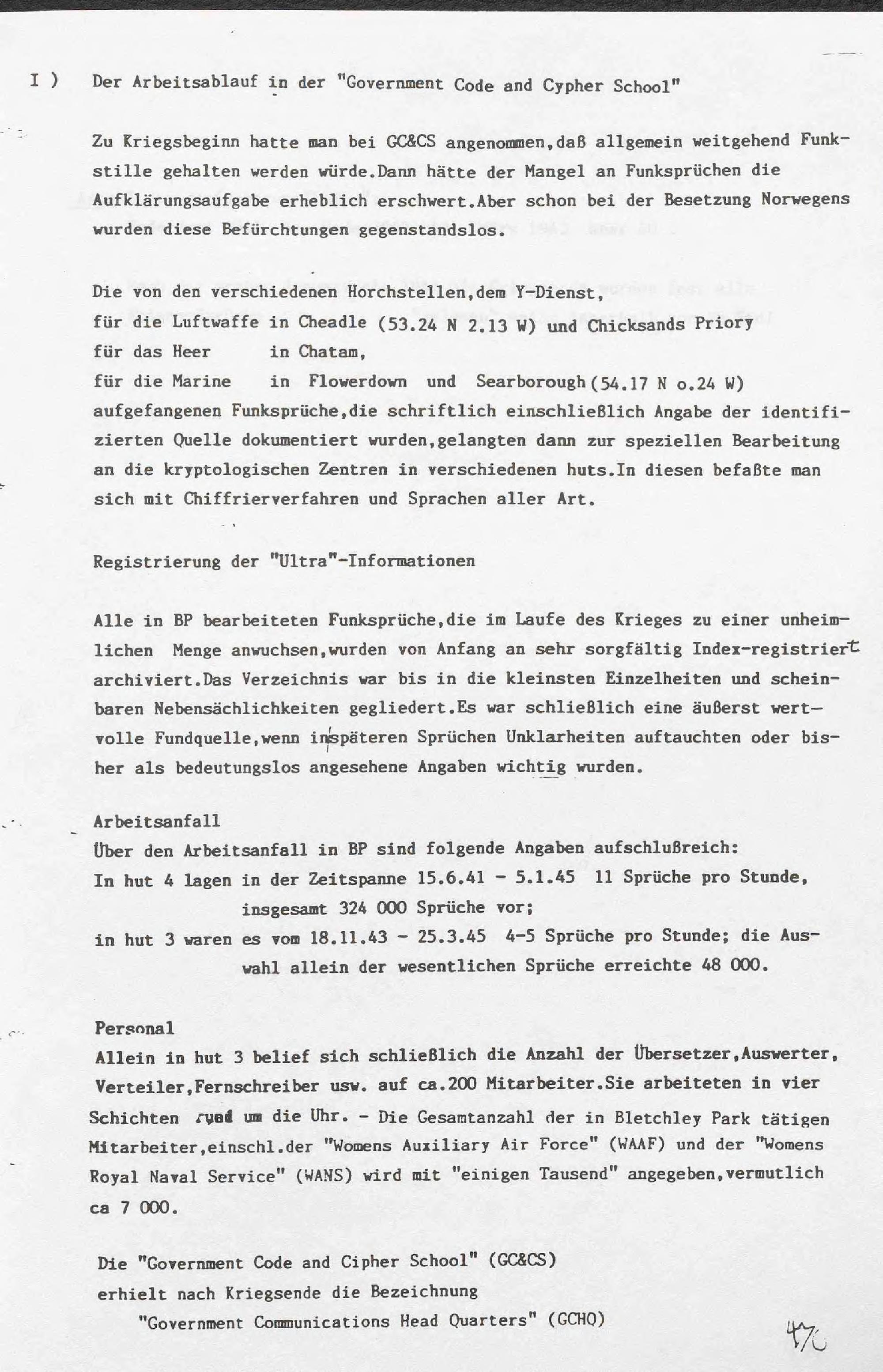 I )    Der Arbeitsablauf in der "Government Code and Cypher School"

Zu Kriegsbeginn hatte man bei GC&CS angenommen,daß allgemein weitgehend Funkstille gehalten werden würde.Dann hätte der Mangel an Funksprüchen die Aufklärungsaufgabe erheblich erschwert.Aber schon bei der Besetzung Norwegens wurden diese Befürchtungen gegenstandslos.

Die von den verschiedenen Horchstellen,dem Y-Dienst,
für die Luftwaffe in Cheadle (53.24 N 2.13 W) und Chicksands Priory
für das Heer      in Chatam,
für die Marine    in Flowerdown und Searborough(54.17 N o.24 W)
aufgefangenen Funksprüche,die schriftlich einschließlich Angabe der identifizierten Quelle dokumentiert wurden,gelangten dann zur speziellen Bearbeitung an die kryptologischen Zentren in verschiedenen huts.In diesen befaßte man sich mit Chiffrierverfahren und Sprachen aller Art.

Registrierung der "Ultra"-Informationen

Alle in BP bearbeiteten Funksprüche,die im Laufe des Krieges zu einer unheimlichen Menge anwuchsen,wurden von Anfang an sehr sorgfältig Index-registriert archiviert.Das Verzeichnis war bis in die kleinsten Einzelheiten und scheinbaren Nebensächlichkeiten gegliedert.Es war schließlich eine äußerst wertvolle Fundquelle,wenn in späteren Sprüchen Unklarheiten auftauchten oder bisher als bedeutungslos angesehene Angaben wichtig wurden.

Arbeitsanfall
Über den Arbeitsanfall in BP sind folgende Angaben aufschlußreich:
In hut 4 lagen in der Zeitspanne 15.6.41 - 5.1.45  11 Sprüche pro Stunde, insgesamt 324 000 Sprüche vor;
in hut 3 waren es vom 18.11.43 - 25.3.45  4-5 Sprüche pro Stunde; die Auswahl allein der wesentlichen Sprüche erreichte 48 000.

Personal
Allein in hut 3 belief sich schließlich die Anzahl der Übersetzer,Auswerter, Verteiler,Fernschreiber usw. auf ca.200 Mitarbeiter.Sie arbeiteten in vier Schichten rund um die Uhr. - Die Gesamtanzahl der in Bletchley Park tätigen Mitarbeiter,einschl.der "Womens Auxiliary Air Force" (WAAF) und der "Womens Royal Naval Service" (WANS) wird mit "einigen Tausend" angegeben,vermutlich ca 7 000.

Die "Government Code and Cipher School" (GC&CS)
erhielt nach Kriegsende die Bezeichnung
"Government Communications Head Quarters" (GCHQ)

470